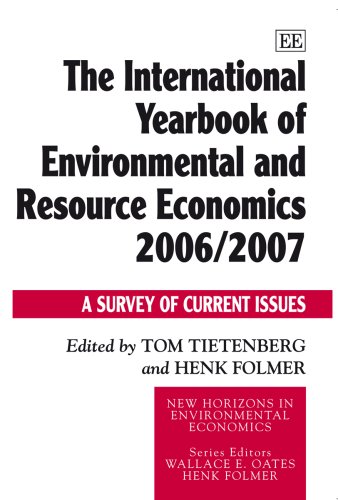 EE

The International Yearbook of Environmental and Resource Economics 2006/2007

A SURVEY OF CURRENT ISSUES

Edited by TOM TIETENBERG and HENK FOLMER

NEW HORIZONS IN ENVIRONMENTAL ECONOMICS

Series Editors
WALLACE E. OATES
HENK FOLMER